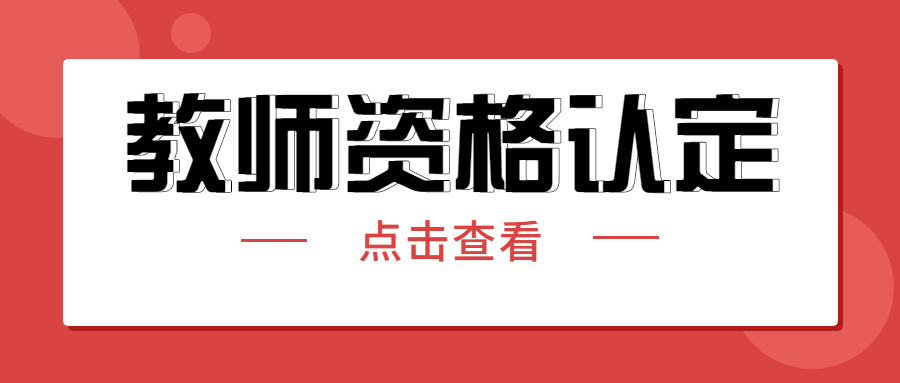 教师资格认定

点击查看